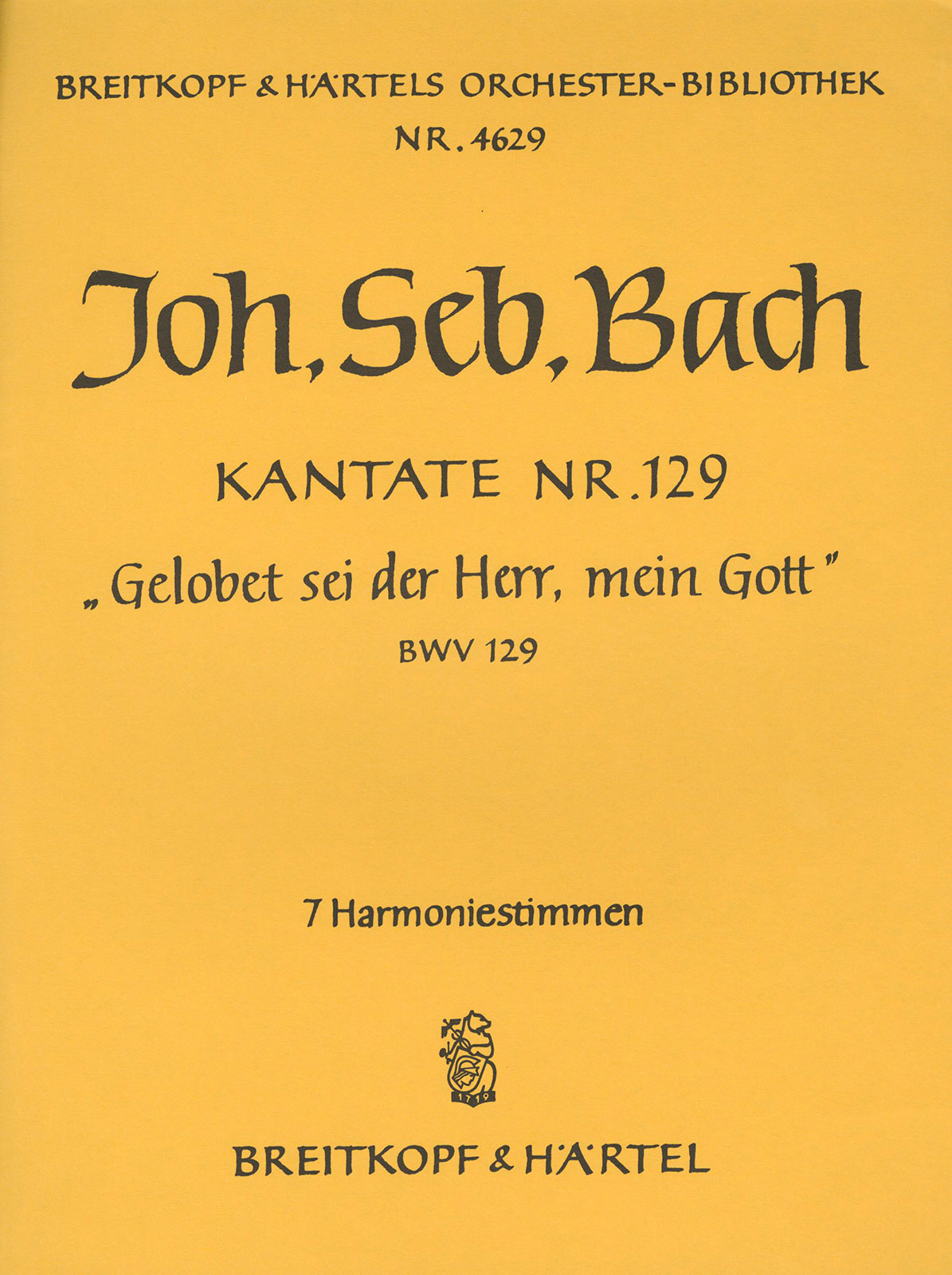 BREITKOPF & HÄRTELS ORCHESTER-BIBLIOTHEK
NR. 4629

Joh. Seb. Bach

KANTATE NR. 129
„Gelobet sei der Herr, mein Gott"
BWV 129

7 Harmoniestimmen

1719

BREITKOPF & HÄRTEL